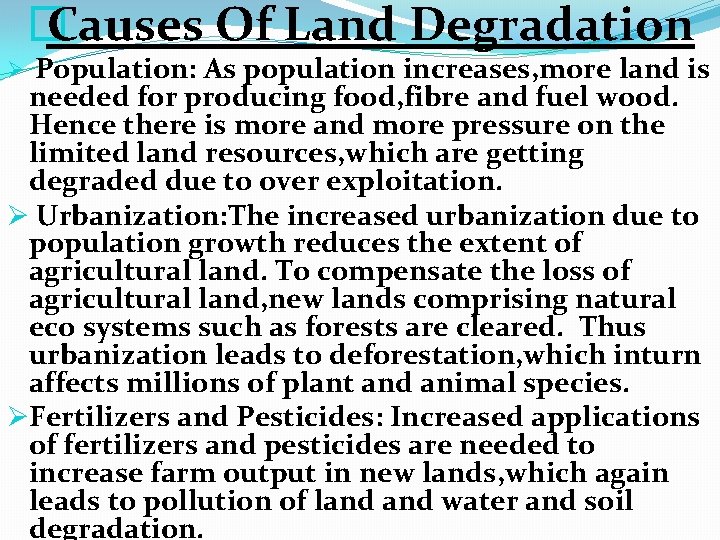 Causes Of Land Degradation

➢ Population: As population increases,more land is needed for producing food,fibre and fuel wood. Hence there is more and more pressure on the limited land resources,which are getting degraded due to over exploitation.

➢ Urbanization:The increased urbanization due to population growth reduces the extent of agricultural land. To compensate the loss of agricultural land,new lands comprising natural eco systems such as forests are cleared. Thus urbanization leads to deforestation,which inturn affects millions of plant and animal species.

➢ Fertilizers and Pesticides: Increased applications of fertilizers and pesticides are needed to increase farm output in new lands,which again leads to pollution of land and water and soil degradation.